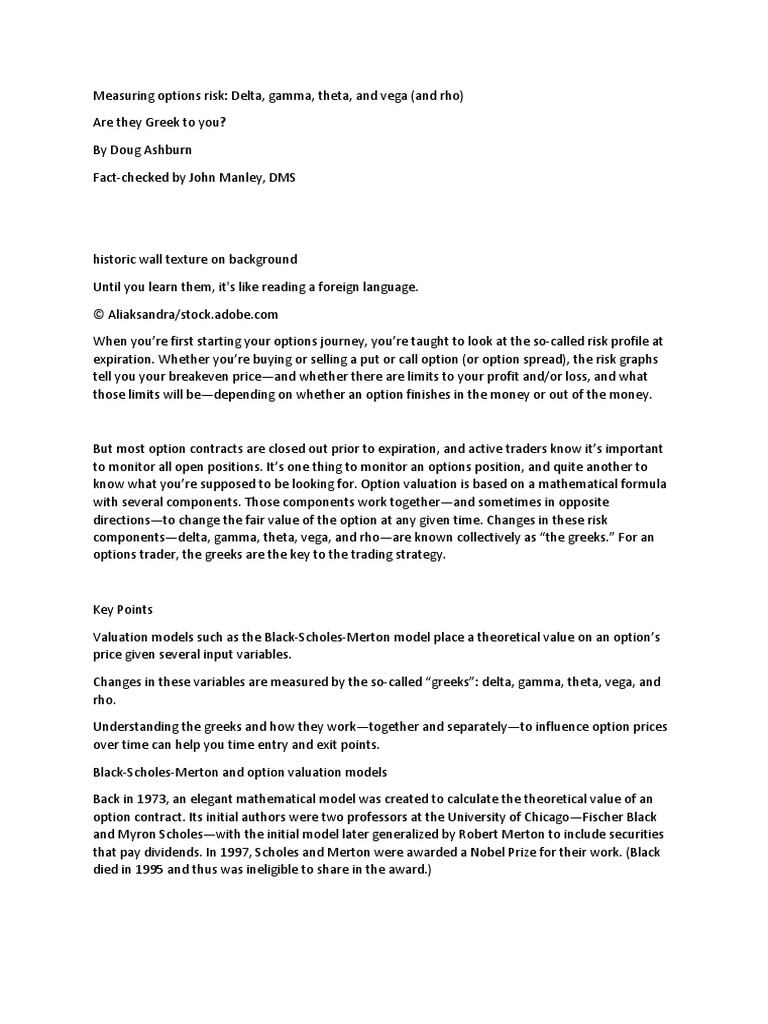 Measuring options risk: Delta, gamma, theta, and vega (and rho)

Are they Greek to you?

By Doug Ashburn

Fact-checked by John Manley, DMS

historic wall texture on background

Until you learn them, it's like reading a foreign language.

© Aliaksandra/stock.adobe.com

When you're first starting your options journey, you're taught to look at the so-called risk profile at expiration. Whether you're buying or selling a put or call option (or option spread), the risk graphs tell you your breakeven price—and whether there are limits to your profit and/or loss, and what those limits will be—depending on whether an option finishes in the money or out of the money.

But most option contracts are closed out prior to expiration, and active traders know it's important to monitor all open positions. It's one thing to monitor an options position, and quite another to know what you're supposed to be looking for. Option valuation is based on a mathematical formula with several components. Those components work together—and sometimes in opposite directions—to change the fair value of the option at any given time. Changes in these risk components—delta, gamma, theta, vega, and rho—are known collectively as "the greeks." For an options trader, the greeks are the key to the trading strategy.

Key Points

Valuation models such as the Black-Scholes-Merton model place a theoretical value on an option's price given several input variables.

Changes in these variables are measured by the so-called "greeks": delta, gamma, theta, vega, and rho.

Understanding the greeks and how they work—together and separately—to influence option prices over time can help you time entry and exit points.

Black-Scholes-Merton and option valuation models

Back in 1973, an elegant mathematical model was created to calculate the theoretical value of an option contract. Its initial authors were two professors at the University of Chicago—Fischer Black and Myron Scholes—with the initial model later generalized by Robert Merton to include securities that pay dividends. In 1997, Scholes and Merton were awarded a Nobel Prize for their work. (Black died in 1995 and thus was ineligible to share in the award.)